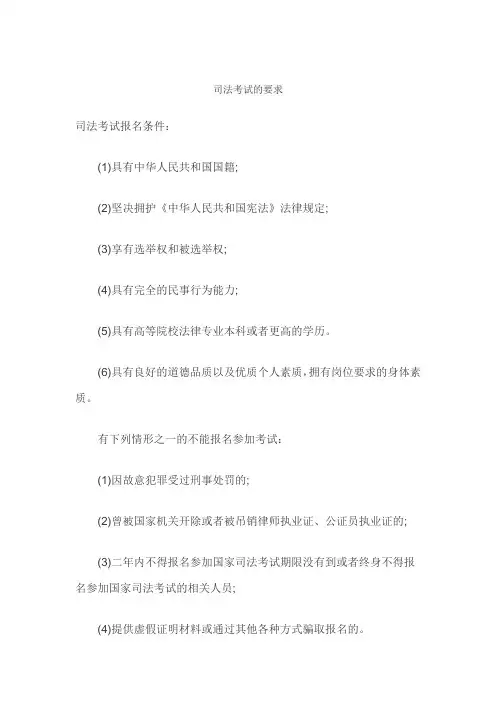 司法考试的要求

司法考试报名条件：

(1)具有中华人民共和国国籍;

(2)坚决拥护《中华人民共和国宪法》法律规定;

(3)享有选举权和被选举权;

(4)具有完全的民事行为能力;

(5)具有高等院校法律专业本科或者更高的学历。

(6)具有良好的道德品质以及优质个人素质，拥有岗位要求的身体素质。

有下列情形之一的不能报名参加考试：

(1)因故意犯罪受过刑事处罚的;

(2)曾被国家机关开除或者被吊销律师执业证、公证员执业证的;

(3)二年内不得报名参加国家司法考试期限没有到或者终身不得报名参加国家司法考试的相关人员;

(4)提供虚假证明材料或通过其他各种方式骗取报名的。